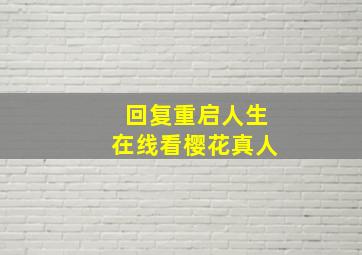 回复重启人生
在线看樱花真人